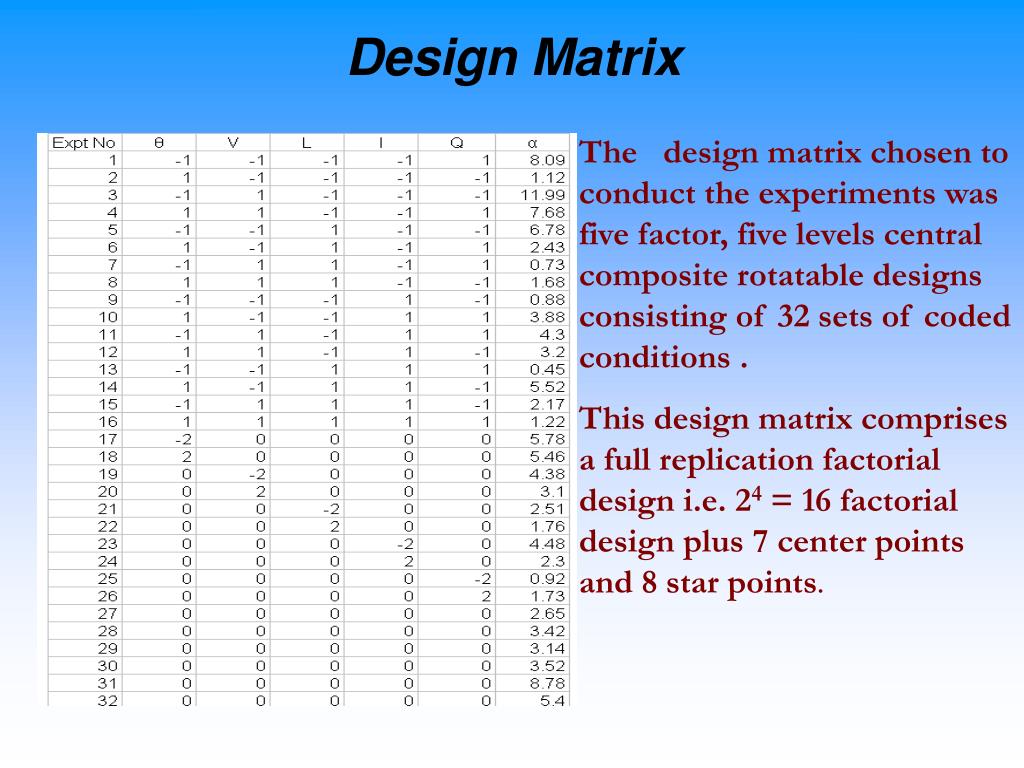 Design Matrix

| Expt No | θ | V | L | I | Q | α |
|---|---|---|---|---|---|---|
| 1 | -1 | -1 | -1 | -1 | 1 | 8.09 |
| 2 | 1 | -1 | -1 | -1 | -1 | 1.12 |
| 3 | -1 | 1 | -1 | -1 | -1 | 11.99 |
| 4 | 1 | 1 | -1 | -1 | 1 | 7.68 |
| 5 | -1 | -1 | 1 | -1 | -1 | 6.78 |
| 6 | 1 | -1 | 1 | -1 | 1 | 2.43 |
| 7 | -1 | 1 | 1 | -1 | 1 | 0.73 |
| 8 | 1 | 1 | 1 | -1 | -1 | 1.68 |
| 9 | -1 | -1 | -1 | 1 | -1 | 0.88 |
| 10 | 1 | -1 | -1 | 1 | 1 | 3.88 |
| 11 | -1 | 1 | -1 | 1 | 1 | 4.3 |
| 12 | 1 | 1 | -1 | 1 | -1 | 3.2 |
| 13 | -1 | -1 | 1 | 1 | 1 | 0.45 |
| 14 | 1 | -1 | 1 | 1 | -1 | 5.52 |
| 15 | -1 | 1 | 1 | 1 | -1 | 2.17 |
| 16 | 1 | 1 | 1 | 1 | 1 | 1.22 |
| 17 | -2 | 0 | 0 | 0 | 0 | 5.78 |
| 18 | 2 | 0 | 0 | 0 | 0 | 5.46 |
| 19 | 0 | -2 | 0 | 0 | 0 | 4.38 |
| 20 | 0 | 2 | 0 | 0 | 0 | 3.1 |
| 21 | 0 | 0 | -2 | 0 | 0 | 2.51 |
| 22 | 0 | 0 | 2 | 0 | 0 | 1.76 |
| 23 | 0 | 0 | 0 | -2 | 0 | 4.48 |
| 24 | 0 | 0 | 0 | 2 | 0 | 2.3 |
| 25 | 0 | 0 | 0 | 0 | -2 | 0.92 |
| 26 | 0 | 0 | 0 | 0 | 2 | 1.73 |
| 27 | 0 | 0 | 0 | 0 | 0 | 2.65 |
| 28 | 0 | 0 | 0 | 0 | 0 | 3.42 |
| 29 | 0 | 0 | 0 | 0 | 0 | 3.14 |
| 30 | 0 | 0 | 0 | 0 | 0 | 3.52 |
| 31 | 0 | 0 | 0 | 0 | 0 | 8.78 |
| 32 | 0 | 0 | 0 | 0 | 0 | 5.4 |

The design matrix chosen to conduct the experiments was five factor, five levels central composite rotatable designs consisting of 32 sets of coded conditions .

This design matrix comprises a full replication factorial design i.e. $2^4 = 16$ factorial design plus 7 center points and 8 star points.